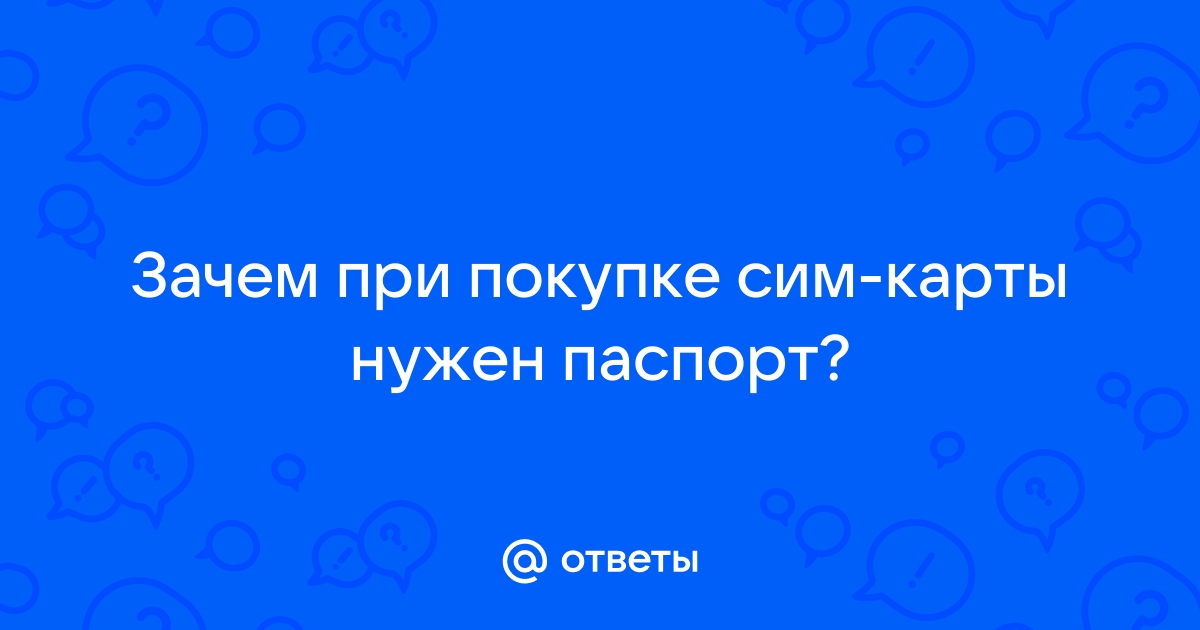 Зачем при покупке сим-карты нужен паспорт?

@ ответы